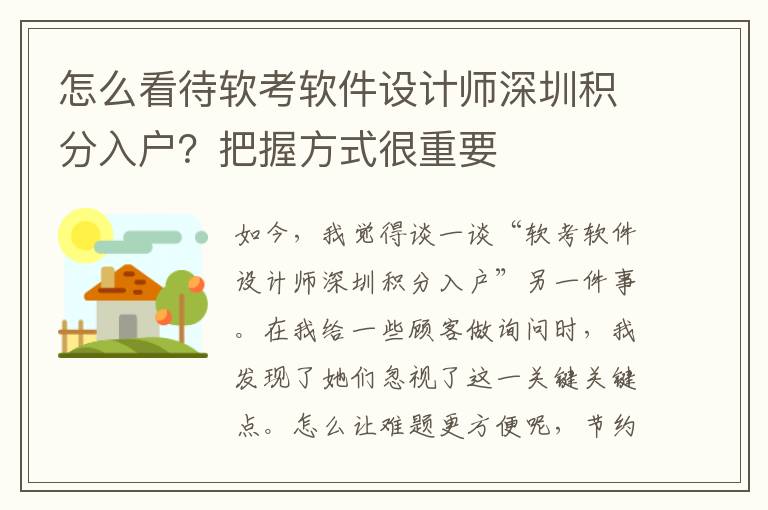 怎么看待软考软件设计师深圳积分入户？把握方式很重要

如今，我觉得谈一谈“软考软件设计师深圳积分入户”另一件事。在我给一些顾客做询问时，我发现了她们忽视了这一关键关键点。怎么让难题更方便呢，节约